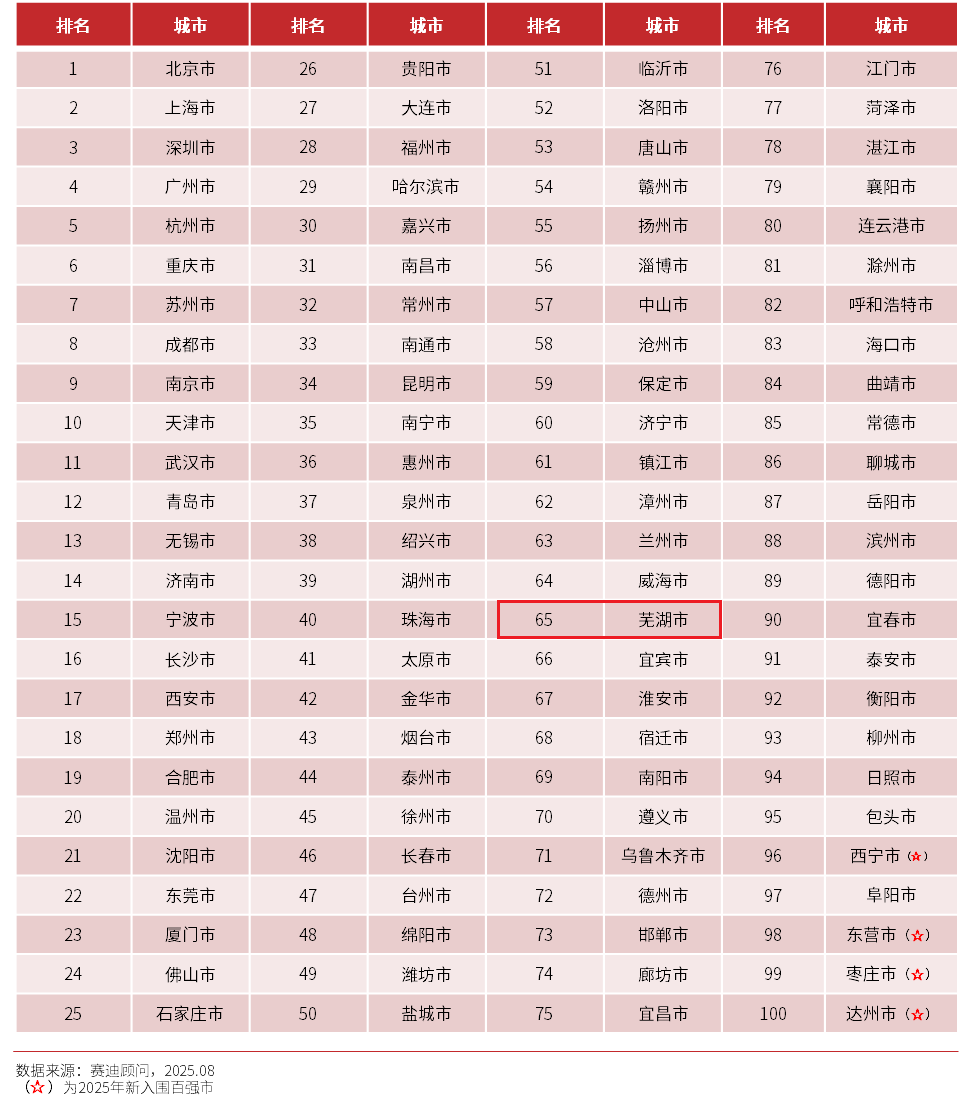 | 排名 | 城市 | 排名 | 城市 | 排名 | 城市 | 排名 | 城市 |
|---|---|---|---|---|---|---|---|
| 1 | 北京市 | 26 | 贵阳市 | 51 | 临沂市 | 76 | 江门市 |
| 2 | 上海市 | 27 | 大连市 | 52 | 洛阳市 | 77 | 菏泽市 |
| 3 | 深圳市 | 28 | 福州市 | 53 | 唐山市 | 78 | 湛江市 |
| 4 | 广州市 | 29 | 哈尔滨市 | 54 | 赣州市 | 79 | 襄阳市 |
| 5 | 杭州市 | 30 | 嘉兴市 | 55 | 扬州市 | 80 | 连云港市 |
| 6 | 重庆市 | 31 | 南昌市 | 56 | 淄博市 | 81 | 滁州市 |
| 7 | 苏州市 | 32 | 常州市 | 57 | 中山市 | 82 | 呼和浩特市 |
| 8 | 成都市 | 33 | 南通市 | 58 | 沧州市 | 83 | 海口市 |
| 9 | 南京市 | 34 | 昆明市 | 59 | 保定市 | 84 | 曲靖市 |
| 10 | 天津市 | 35 | 南宁市 | 60 | 济宁市 | 85 | 常德市 |
| 11 | 武汉市 | 36 | 惠州市 | 61 | 镇江市 | 86 | 聊城市 |
| 12 | 青岛市 | 37 | 泉州市 | 62 | 漳州市 | 87 | 岳阳市 |
| 13 | 无锡市 | 38 | 绍兴市 | 63 | 兰州市 | 88 | 滨州市 |
| 14 | 济南市 | 39 | 湖州市 | 64 | 威海市 | 89 | 德阳市 |
| 15 | 宁波市 | 40 | 珠海市 | 65 | 芜湖市 | 90 | 宜春市 |
| 16 | 长沙市 | 41 | 太原市 | 66 | 宜宾市 | 91 | 泰安市 |
| 17 | 西安市 | 42 | 金华市 | 67 | 淮安市 | 92 | 衡阳市 |
| 18 | 郑州市 | 43 | 烟台市 | 68 | 宿迁市 | 93 | 柳州市 |
| 19 | 合肥市 | 44 | 泰州市 | 69 | 南阳市 | 94 | 日照市 |
| 20 | 温州市 | 45 | 徐州市 | 70 | 遵义市 | 95 | 包头市 |
| 21 | 沈阳市 | 46 | 长春市 | 71 | 乌鲁木齐市 | 96 | 西宁市（☆） |
| 22 | 东莞市 | 47 | 台州市 | 72 | 德州市 | 97 | 阜阳市 |
| 23 | 厦门市 | 48 | 绵阳市 | 73 | 邯郸市 | 98 | 东营市（☆） |
| 24 | 佛山市 | 49 | 潍坊市 | 74 | 廊坊市 | 99 | 枣庄市（☆） |
| 25 | 石家庄市 | 50 | 盐城市 | 75 | 宜昌市 | 100 | 达州市（☆） |

数据来源：赛迪顾问，2025.08
（☆）为2025年新入围百强市